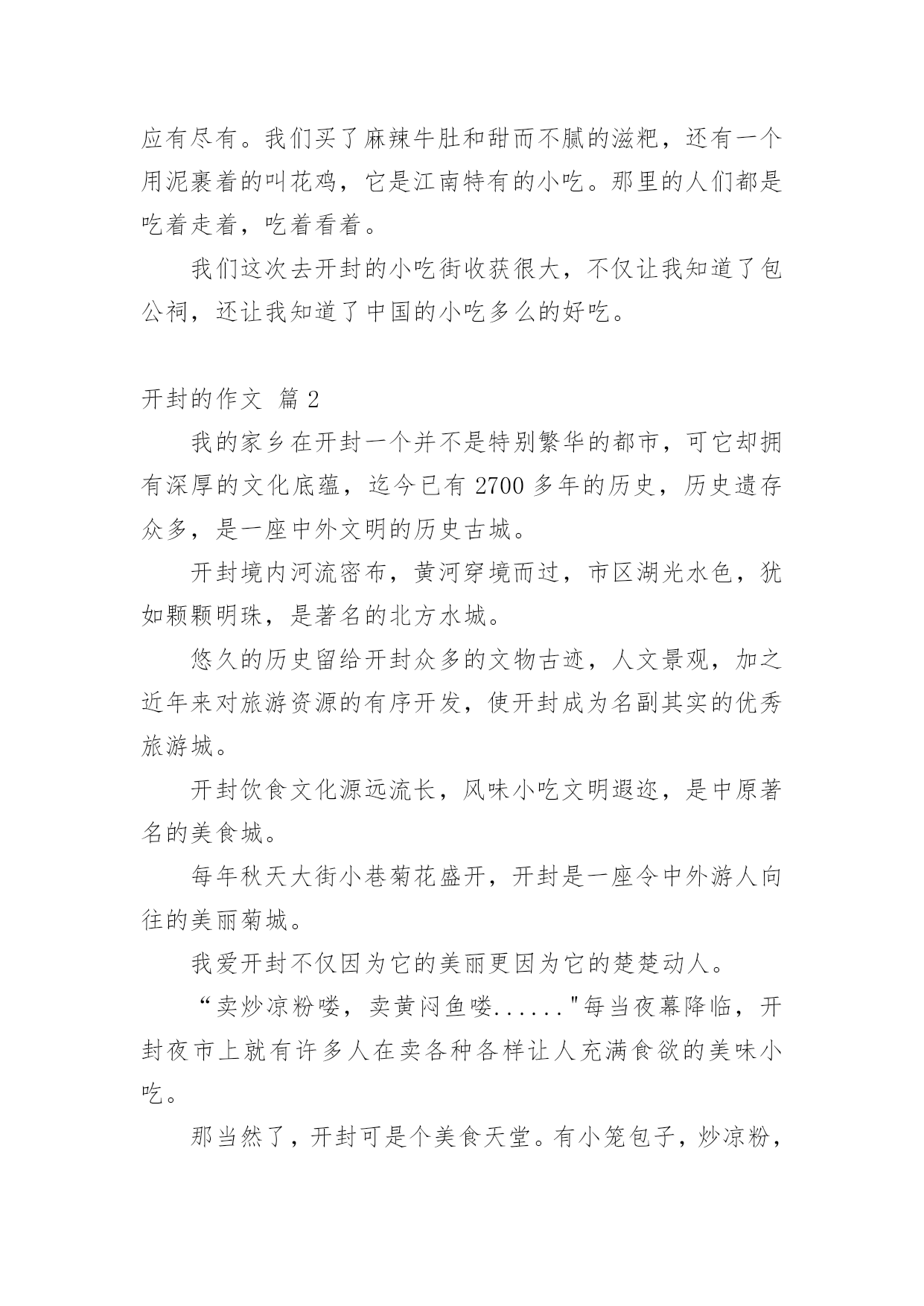 应有尽有。我们买了麻辣牛肚和甜而不腻的滋粑，还有一个用泥裹着的叫花鸡，它是江南特有的小吃。那里的人们都是吃着走着，吃着看着。

我们这次去开封的小吃街收获很大，不仅让我知道了包公祠，还让我知道了中国的小吃多么的好吃。

开封的作文 篇 2

我的家乡在开封一个并不是特别繁华的都市，可它却拥有深厚的文化底蕴，迄今已有 2700 多年的历史，历史遗存众多，是一座中外文明的历史古城。

开封境内河流密布，黄河穿境而过，市区湖光水色，犹如颗颗明珠，是著名的北方水城。

悠久的历史留给开封众多的文物古迹，人文景观，加之近年来对旅游资源的有序开发，使开封成为名副其实的优秀旅游城。

开封饮食文化源远流长，风味小吃文明遐迩，是中原著名的美食城。

每年秋天大街小巷菊花盛开，开封是一座令中外游人向往的美丽菊城。

我爱开封不仅因为它的美丽更因为它的楚楚动人。

“卖炒凉粉喽，卖黄闷鱼喽......"每当夜幕降临，开封夜市上就有许多人在卖各种各样让人充满食欲的美味小吃。

那当然了，开封可是个美食天堂。有小笼包子，炒凉粉，